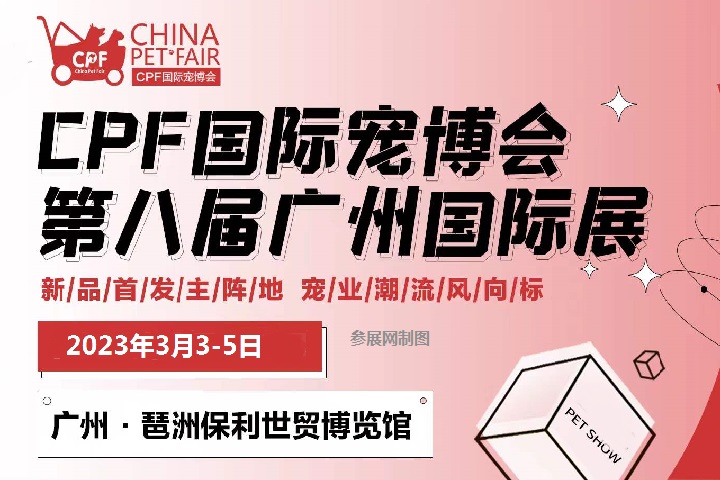 CPF
China Pet Fair
CHINA
PET FAIR
CPF国际宠博会

CPF国际宠博会
第八届广州国际展

新/品/首/发/主/阵/地 宠/业/潮/流/风/向/标

2023年3月3-5日

参展网制图

广州 · 琶洲保利世贸博览馆

PET SHOW